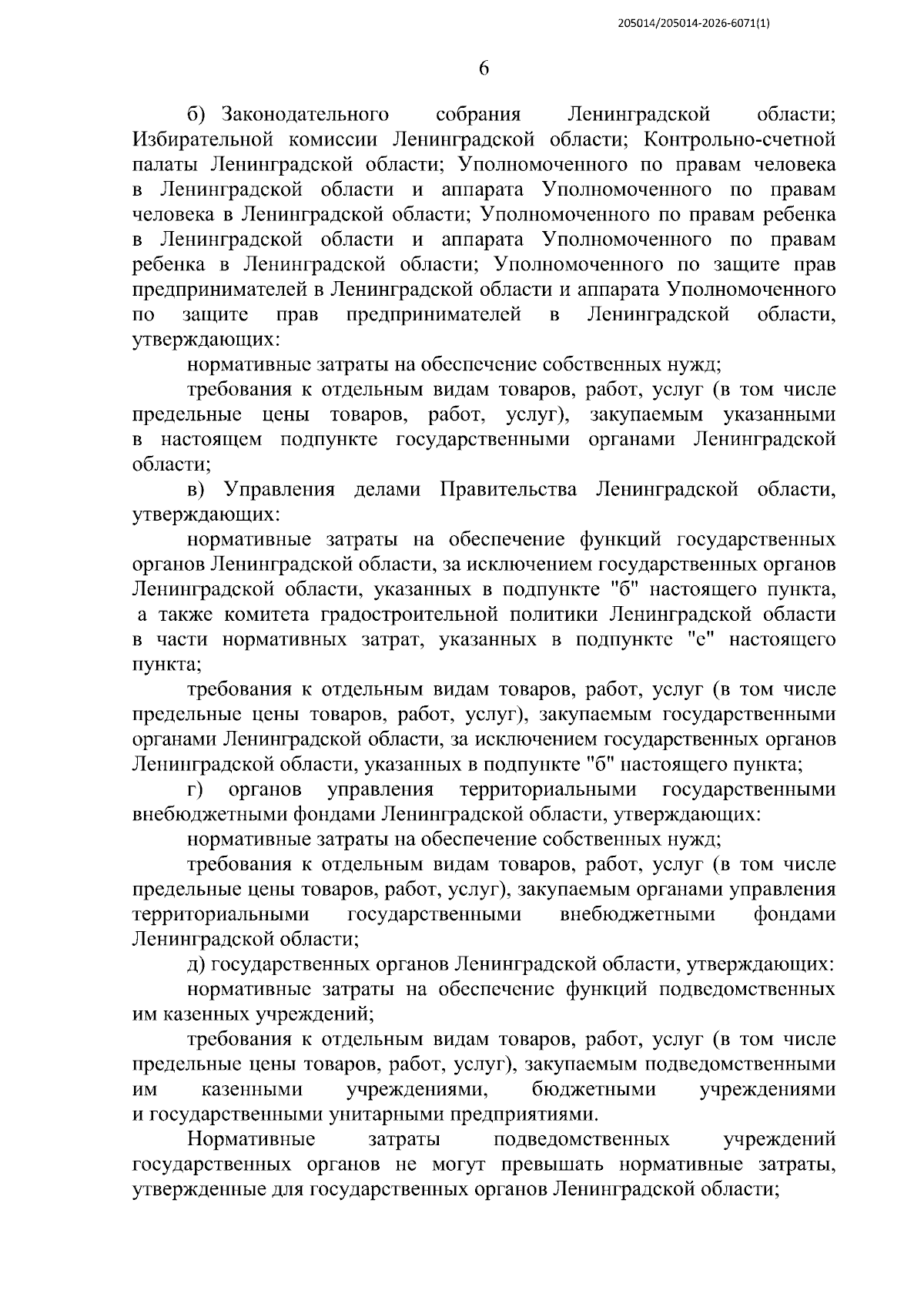 205014/205014-2026-6071(1)

6

б) Законодательного собрания Ленинградской области; Избирательной комиссии Ленинградской области; Контрольно-счетной палаты Ленинградской области; Уполномоченного по правам человека в Ленинградской области и аппарата Уполномоченного по правам человека в Ленинградской области; Уполномоченного по правам ребенка в Ленинградской области и аппарата Уполномоченного по правам ребенка в Ленинградской области; Уполномоченного по защите прав предпринимателей в Ленинградской области и аппарата Уполномоченного по защите прав предпринимателей в Ленинградской области, утверждающих:

нормативные затраты на обеспечение собственных нужд;

требования к отдельным видам товаров, работ, услуг (в том числе предельные цены товаров, работ, услуг), закупаемым указанными в настоящем подпункте государственными органами Ленинградской области;

в) Управления делами Правительства Ленинградской области, утверждающих:

нормативные затраты на обеспечение функций государственных органов Ленинградской области, за исключением государственных органов Ленинградской области, указанных в подпункте "б" настоящего пункта, а также комитета градостроительной политики Ленинградской области в части нормативных затрат, указанных в подпункте "е" настоящего пункта;

требования к отдельным видам товаров, работ, услуг (в том числе предельные цены товаров, работ, услуг), закупаемым государственными органами Ленинградской области, за исключением государственных органов Ленинградской области, указанных в подпункте "б" настоящего пункта;

г) органов управления территориальными государственными внебюджетными фондами Ленинградской области, утверждающих:

нормативные затраты на обеспечение собственных нужд;

требования к отдельным видам товаров, работ, услуг (в том числе предельные цены товаров, работ, услуг), закупаемым органами управления территориальными государственными внебюджетными фондами Ленинградской области;

д) государственных органов Ленинградской области, утверждающих:

нормативные затраты на обеспечение функций подведомственных им казенных учреждений;

требования к отдельным видам товаров, работ, услуг (в том числе предельные цены товаров, работ, услуг), закупаемым подведомственными им казенными учреждениями, бюджетными учреждениями и государственными унитарными предприятиями.

Нормативные затраты подведомственных учреждений государственных органов не могут превышать нормативные затраты, утвержденные для государственных органов Ленинградской области;